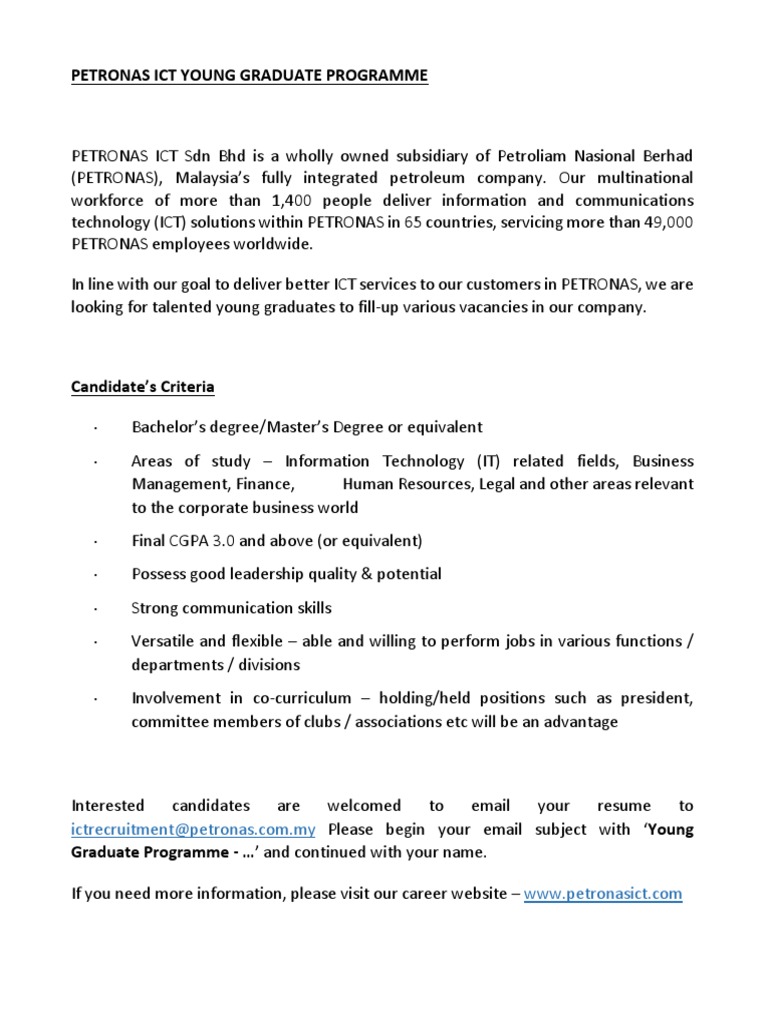 PETRONAS ICT YOUNG GRADUATE PROGRAMME

PETRONAS ICT Sdn Bhd is a wholly owned subsidiary of Petroliam Nasional Berhad (PETRONAS), Malaysia's fully integrated petroleum company. Our multinational workforce of more than 1,400 people deliver information and communications technology (ICT) solutions within PETRONAS in 65 countries, servicing more than 49,000 PETRONAS employees worldwide.

In line with our goal to deliver better ICT services to our customers in PETRONAS, we are looking for talented young graduates to fill-up various vacancies in our company.

Candidate's Criteria

· Bachelor's degree/Master's Degree or equivalent

· Areas of study – Information Technology (IT) related fields, Business Management, Finance, Human Resources, Legal and other areas relevant to the corporate business world

· Final CGPA 3.0 and above (or equivalent)

· Possess good leadership quality & potential

· Strong communication skills

· Versatile and flexible – able and willing to perform jobs in various functions / departments / divisions

· Involvement in co-curriculum – holding/held positions such as president, committee members of clubs / associations etc will be an advantage

Interested candidates are welcomed to email your resume to ictrecruitment@petronas.com.my Please begin your email subject with 'Young Graduate Programme - …' and continued with your name.

If you need more information, please visit our career website – www.petronasict.com